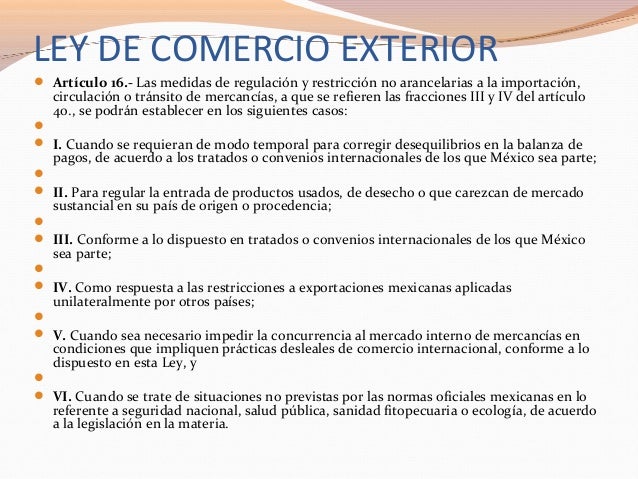 LEY DE COMERCIO EXTERIOR

Artículo 16.- Las medidas de regulación y restricción no arancelarias a la importación, circulación o tránsito de mercancías, a que se refieren las fracciones III y IV del artículo 4o., se podrán establecer en los siguientes casos:

I. Cuando se requieran de modo temporal para corregir desequilibrios en la balanza de pagos, de acuerdo a los tratados o convenios internacionales de los que México sea parte;

II. Para regular la entrada de productos usados, de desecho o que carezcan de mercado sustancial en su país de origen o procedencia;

III. Conforme a lo dispuesto en tratados o convenios internacionales de los que México sea parte;

IV. Como respuesta a las restricciones a exportaciones mexicanas aplicadas unilateralmente por otros países;

V. Cuando sea necesario impedir la concurrencia al mercado interno de mercancías en condiciones que impliquen prácticas desleales de comercio internacional, conforme a lo dispuesto en esta Ley, y

VI. Cuando se trate de situaciones no previstas por las normas oficiales mexicanas en lo referente a seguridad nacional, salud pública, sanidad fitopecuaria o ecología, de acuerdo a la legislación en la materia.